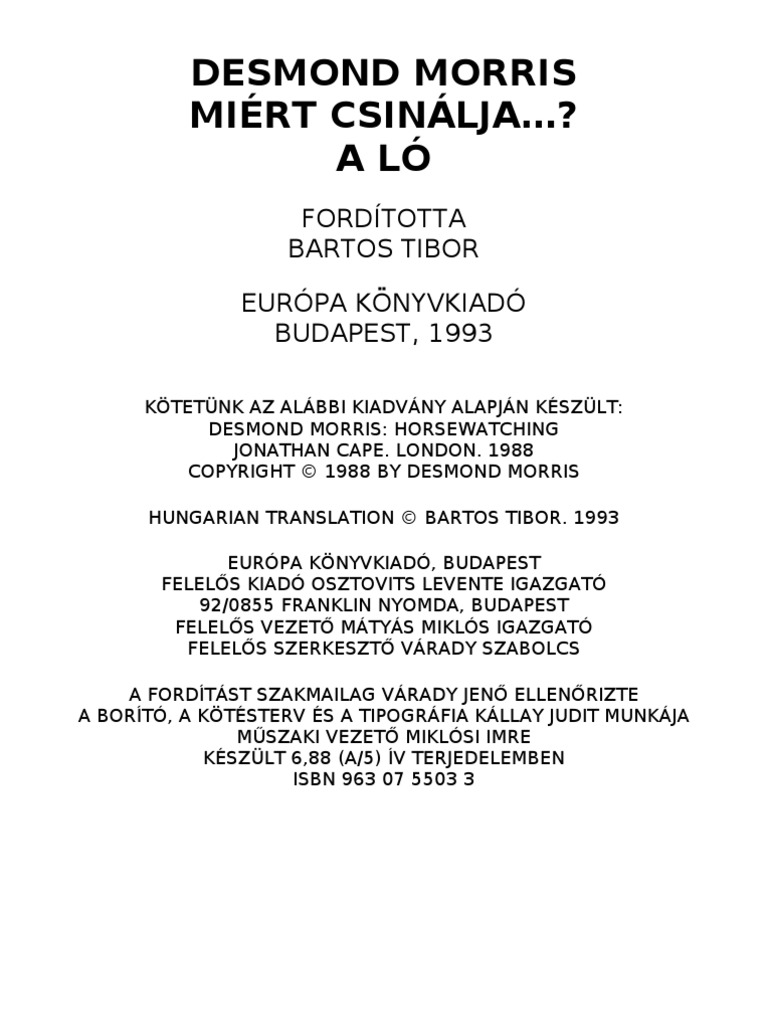 DESMOND MORRIS
MIÉRT CSINÁLJA...?
A LÓ

FORDÍTOTTA
BARTOS TIBOR

EURÓPA KÖNYVKIADÓ
BUDAPEST, 1993

KÖTETÜNK AZ ALÁBBI KIADVÁNY ALAPJÁN KÉSZÜLT:
DESMOND MORRIS: HORSEWATCHING
JONATHAN CAPE. LONDON. 1988
COPYRIGHT © 1988 BY DESMOND MORRIS

HUNGARIAN TRANSLATION © BARTOS TIBOR. 1993

EURÓPA KÖNYVKIADÓ, BUDAPEST
FELELŐS KIADÓ OSZTOVITS LEVENTE IGAZGATÓ
92/0855 FRANKLIN NYOMDA, BUDAPEST
FELELŐS VEZETŐ MÁTYÁS MIKLÓS IGAZGATÓ
FELELŐS SZERKESZTŐ VÁRADY SZABOLCS

A FORDÍTÁST SZAKMAILAG VÁRADY JENŐ ELLENŐRIZTE
A BORÍTÓ, A KÖTÉSTERV ÉS A TIPOGRÁFIA KÁLLAY JUDIT MUNKÁJA
MŰSZAKI VEZETŐ MIKLÓSI IMRE
KÉSZÜLT 6,88 (A/5) ÍV TERJEDELEMBEN
ISBN 963 07 5503 3